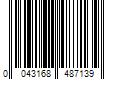 0 043168 487139